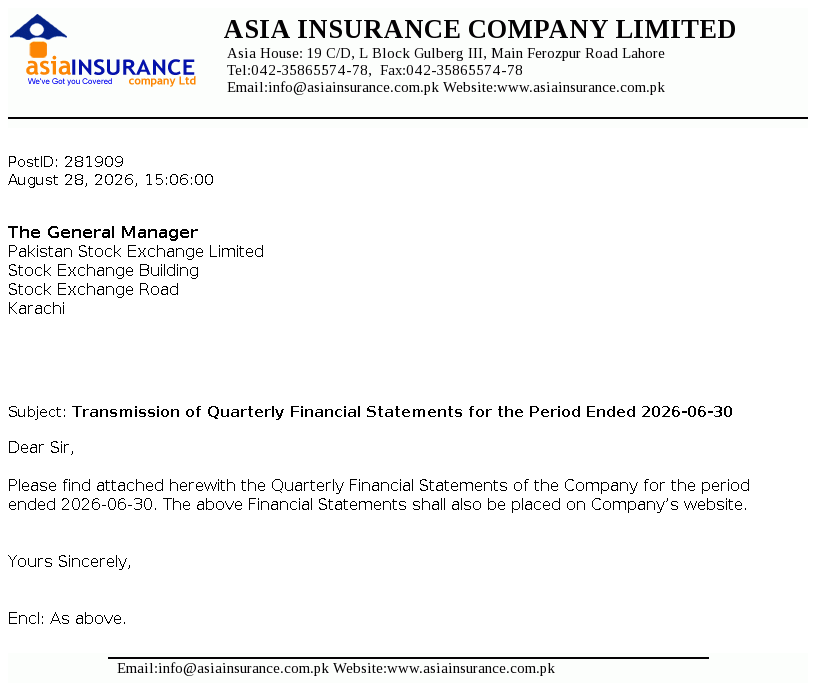 asiaINSURANCE
We've Got you Covered company Ltd

ASIA INSURANCE COMPANY LIMITED
Asia House: 19 C/D, L Block Gulberg III, Main Ferozpur Road Lahore
Tel:042-35865574-78, Fax:042-35865574-78
Email:info@asiainsurance.com.pk Website:www.asiainsurance.com.pk

PostID: 281909
August 28, 2026, 15:06:00

The General Manager
Pakistan Stock Exchange Limited
Stock Exchange Building
Stock Exchange Road
Karachi

Subject: Transmission of Quarterly Financial Statements for the Period Ended 2026-06-30

Dear Sir,

Please find attached herewith the Quarterly Financial Statements of the Company for the period ended 2026-06-30. The above Financial Statements shall also be placed on Company's website.

Yours Sincerely,

Encl: As above.

Email:info@asiainsurance.com.pk Website:www.asiainsurance.com.pk